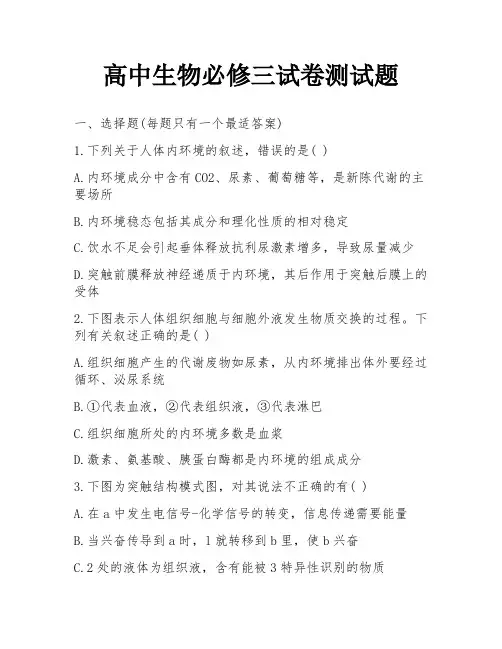 高中生物必修三试卷测试题

一、选择题(每题只有一个最适答案)

1.下列关于人体内环境的叙述，错误的是( )

A.内环境成分中含有CO2、尿素、葡萄糖等，是新陈代谢的主要场所

B.内环境稳态包括其成分和理化性质的相对稳定

C.饮水不足会引起垂体释放抗利尿激素增多，导致尿量减少

D.突触前膜释放神经递质于内环境，其后作用于突触后膜上的受体

2.下图表示人体组织细胞与细胞外液发生物质交换的过程。下列有关叙述正确的是( )

A.组织细胞产生的代谢废物如尿素，从内环境排出体外要经过循环、泌尿系统

B.①代表血液，②代表组织液，③代表淋巴

C.组织细胞所处的内环境多数是血浆

D.激素、氨基酸、胰蛋白酶都是内环境的组成成分

3.下图为突触结构模式图，对其说法不正确的有( )

A.在a中发生电信号-化学信号的转变，信息传递需要能量

B.当兴奋传导到a时，1就转移到b里，使b兴奋

C.2处的液体为组织液，含有能被3特异性识别的物质